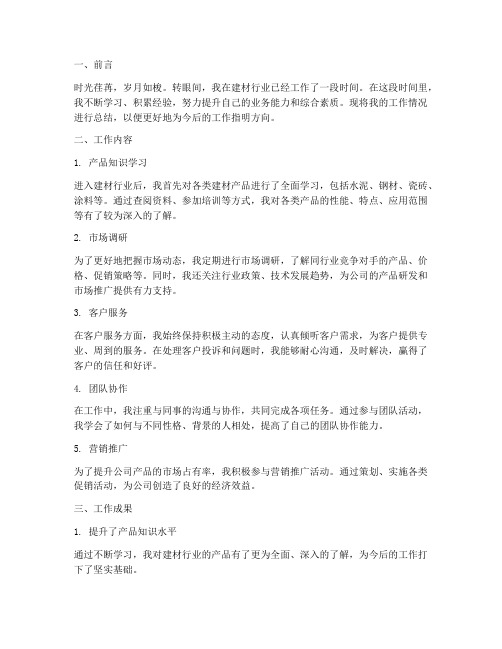 一、前言

时光荏苒，岁月如梭。转眼间，我在建材行业已经工作了一段时间。在这段时间里，我不断学习、积累经验，努力提升自己的业务能力和综合素质。现将我的工作情况进行总结，以便更好地为今后的工作指明方向。

二、工作内容

1. 产品知识学习

进入建材行业后，我首先对各类建材产品进行了全面学习，包括水泥、钢材、瓷砖、涂料等。通过查阅资料、参加培训等方式，我对各类产品的性能、特点、应用范围等有了较为深入的了解。

2. 市场调研

为了更好地把握市场动态，我定期进行市场调研，了解同行业竞争对手的产品、价格、促销策略等。同时，我还关注行业政策、技术发展趋势，为公司的产品研发和市场推广提供有力支持。

3. 客户服务

在客户服务方面，我始终保持积极主动的态度，认真倾听客户需求，为客户提供专业、周到的服务。在处理客户投诉和问题时，我能够耐心沟通，及时解决，赢得了客户的信任和好评。

4. 团队协作

在工作中，我注重与同事的沟通与协作，共同完成各项任务。通过参与团队活动，我学会了如何与不同性格、背景的人相处，提高了自己的团队协作能力。

5. 营销推广

为了提升公司产品的市场占有率，我积极参与营销推广活动。通过策划、实施各类促销活动，为公司创造了良好的经济效益。

三、工作成果

1. 提升了产品知识水平

通过不断学习，我对建材行业的产品有了更为全面、深入的了解，为今后的工作打下了坚实基础。